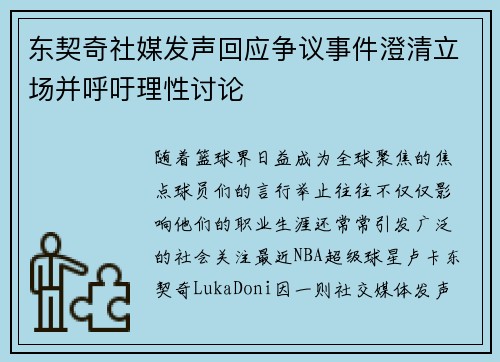 东契奇社媒发声回应争议事件澄清立场并呼吁理性讨论

随着篮球界日益成为全球聚焦的焦点球员们的言行举止往往不仅仅影响他们的职业生涯还常常引发广泛的社会关注最近NBA超级球星卢卡东契奇LukaDoni因一则社交媒体发声